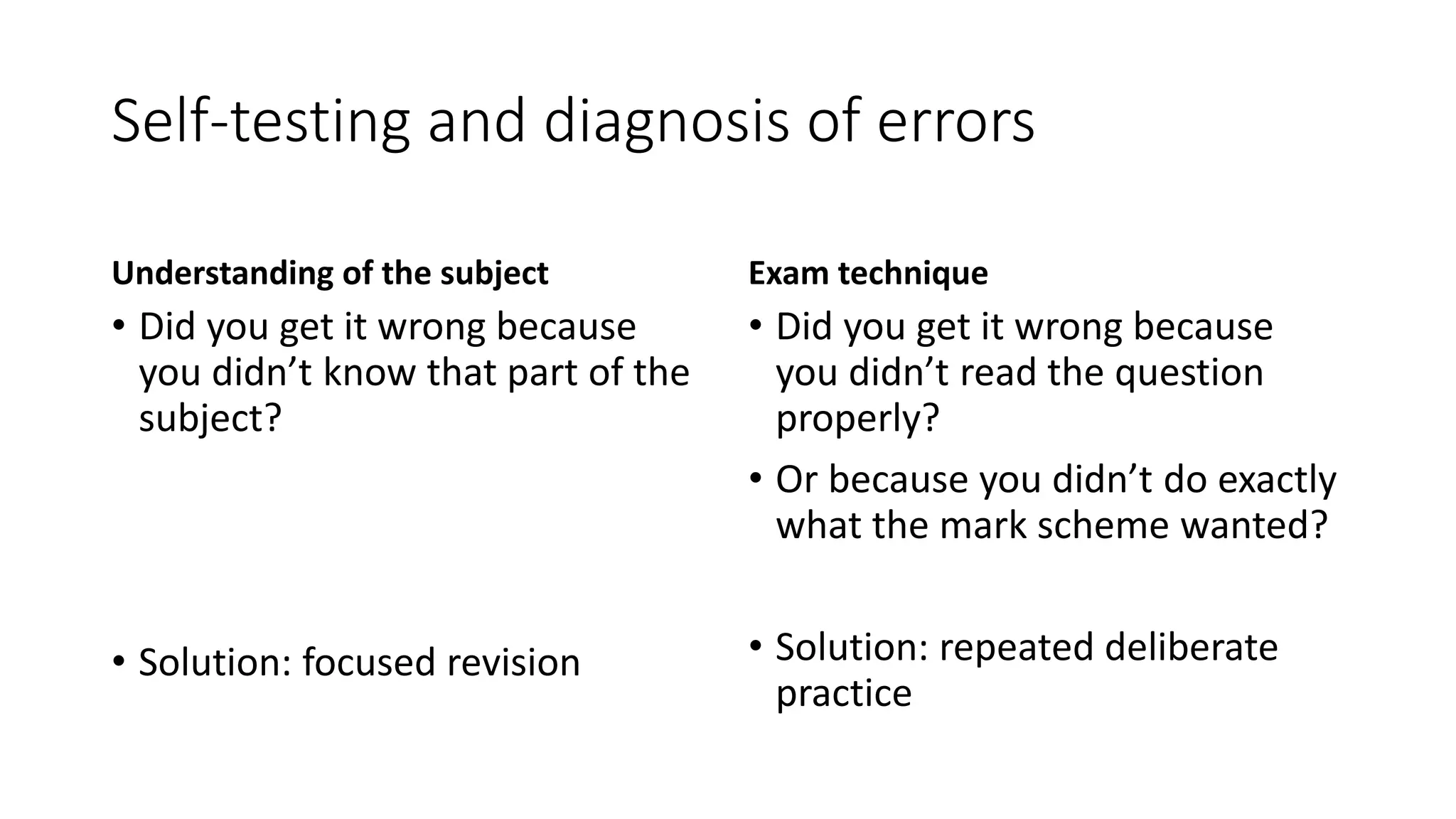 Self-testing and diagnosis of errors

Understanding of the subject

• Did you get it wrong because you didn’t know that part of the subject?

• Solution: focused revision

Exam technique

• Did you get it wrong because you didn’t read the question properly?

• Or because you didn’t do exactly what the mark scheme wanted?

• Solution: repeated deliberate practice